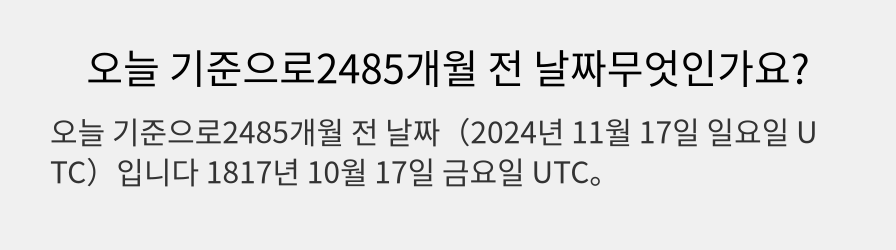 오늘 기준으로2485개월 전 날짜무엇인가요?

오늘 기준으로2485개월 전 날짜（2024년 11월 17일 일요일 UTC）입니다 1817년 10월 17일 금요일 UTC。